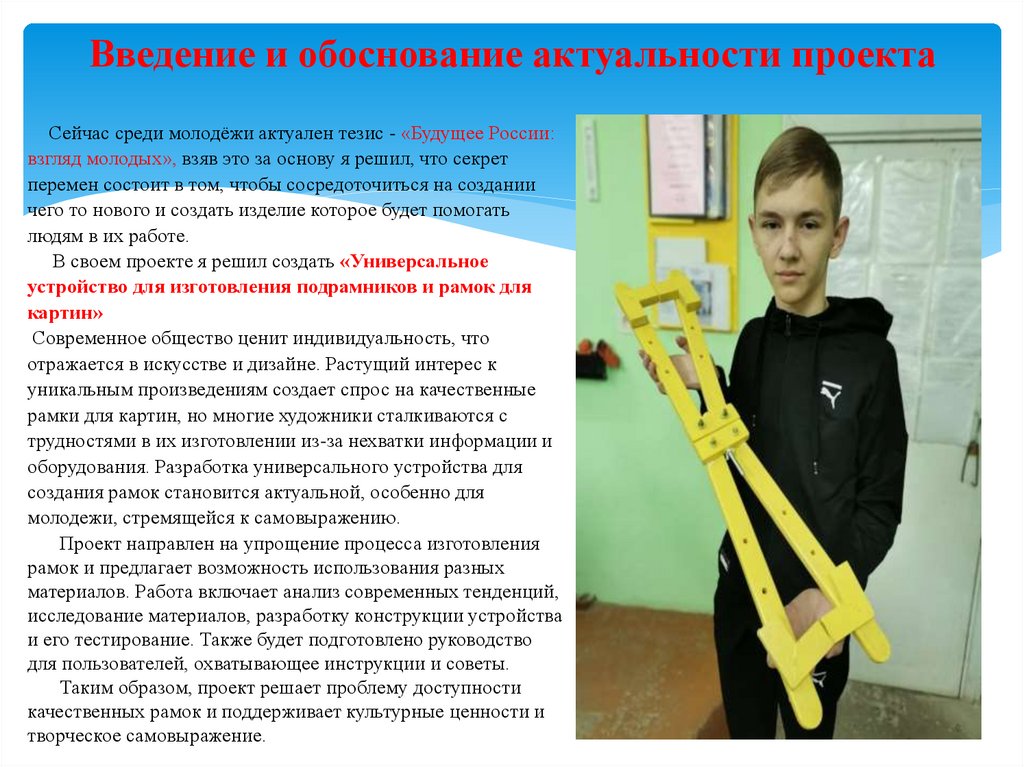 Введение и обоснование актуальности проекта

Сейчас среди молодёжи актуален тезис - «Будущее России: взгляд молодых», взяв это за основу я решил, что секрет перемен состоит в том, чтобы сосредоточиться на создании чего то нового и создать изделие которое будет помогать людям в их работе.

В своем проекте я решил создать «Универсальное устройство для изготовления подрамников и рамок для картин»

Современное общество ценит индивидуальность, что отражается в искусстве и дизайне. Растущий интерес к уникальным произведениям создает спрос на качественные рамки для картин, но многие художники сталкиваются с трудностями в их изготовлении из-за нехватки информации и оборудования. Разработка универсального устройства для создания рамок становится актуальной, особенно для молодежи, стремящейся к самовыражению.

Проект направлен на упрощение процесса изготовления рамок и предлагает возможность использования разных материалов. Работа включает анализ современных тенденций, исследование материалов, разработку конструкции устройства и его тестирование. Также будет подготовлено руководство для пользователей, охватывающее инструкции и советы.

Таким образом, проект решает проблему доступности качественных рамок и поддерживает культурные ценности и творческое самовыражение.